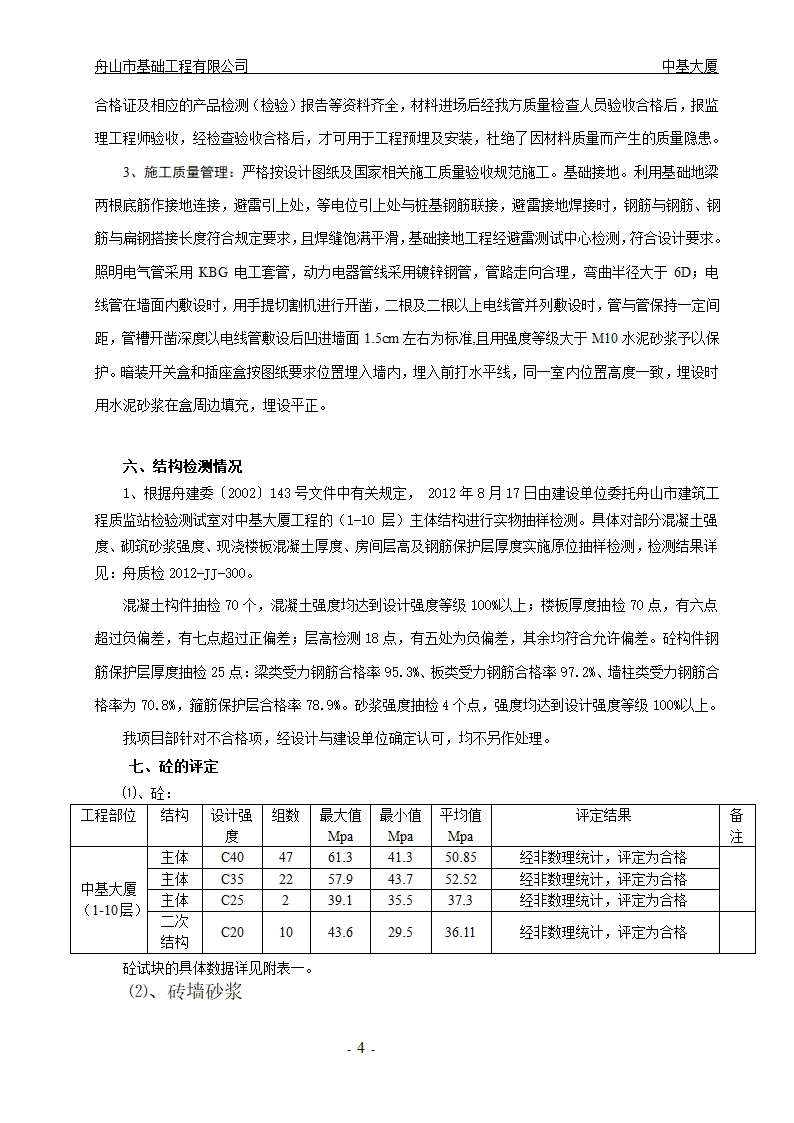 舟山市基础工程有限公司　　　　　　　　　　　　　　　　　　　　　　　　　　　　中基大厦

合格证及相应的产品检测（检验）报告等资料齐全，材料进场后经我方质量检查人员验收合格后，报监理工程师验收，经检查验收合格后，才可用于工程预埋及安装，杜绝了因材料质量而产生的质量隐患。

3、施工质量管理：严格按设计图纸及国家相关施工质量验收规范施工。基础接地。利用基础地梁两根底筋作接地连接，避雷引上处，等电位引上处与桩基钢筋联接，避雷接地焊接时，钢筋与钢筋、钢筋与扁钢搭接长度符合规定要求，且焊缝饱满平滑，基础接地工程经避雷测试中心检测，符合设计要求。照明电气管采用 KBG 电工套管，动力电器管线采用镀锌钢管，管路走向合理，弯曲半径大于 6D；电线管在墙面内敷设时，用手提切割机进行开凿，二根及二根以上电线管并列敷设时，管与管保持一定间距，管槽开凿深度以电线管敷设后凹进墙面 1.5cm 左右为标准,且用强度等级大于 M10 水泥砂浆予以保护。暗装开关盒和插座盒按图纸要求位置埋入墙内，埋入前打水平线，同一室内位置高度一致，埋设时用水泥砂浆在盒周边填充，埋设平正。

六、结构检测情况

1、根据舟建委〔2002〕143 号文件中有关规定， 2012 年 8 月 17 日由建设单位委托舟山市建筑工程质监站检验测试室对中基大厦工程的（1-10 层）主体结构进行实物抽样检测。具体对部分混凝土强度、砌筑砂浆强度、现浇楼板混凝土厚度、房间层高及钢筋保护层厚度实施原位抽样检测，检测结果详见：舟质检 2012-JJ-300。

混凝土构件抽检 70 个，混凝土强度均达到设计强度等级 100%以上；楼板厚度抽检 70 点，有六点超过负偏差，有七点超过正偏差；层高检测 18 点，有五处为负偏差，其余均符合允许偏差。砼构件钢筋保护层厚度抽检 25 点：梁类受力钢筋合格率 95.3%、板类受力钢筋合格率 97.2%、墙柱类受力钢筋合格率为 70.8%，箍筋保护层合格率 78.9%。砂浆强度抽检 4 个点，强度均达到设计强度等级 100%以上。

我项目部针对不合格项，经设计与建设单位确定认可，均不另作处理。

七、砼的评定

⑴、砼：

| 工程部位 | 结构 | 设计强度 | 组数 | 最大值 Mpa | 最小值 Mpa | 平均值 Mpa | 评定结果 | 备注 |
|---|---|---|---|---|---|---|---|---|
| 中基大厦（1-10层） | 主体 | C40 | 47 | 61.3 | 41.3 | 50.85 | 经非数理统计，评定为合格 | |
| | 主体 | C35 | 22 | 57.9 | 43.7 | 52.52 | 经非数理统计，评定为合格 | |
| | 主体 | C25 | 2 | 39.1 | 35.5 | 37.3 | 经非数理统计，评定为合格 | |
| | 二次结构 | C20 | 10 | 43.6 | 29.5 | 36.11 | 经非数理统计，评定为合格 | |

砼试块的具体数据详见附表一。

⑵、砖墙砂浆

- 4 -